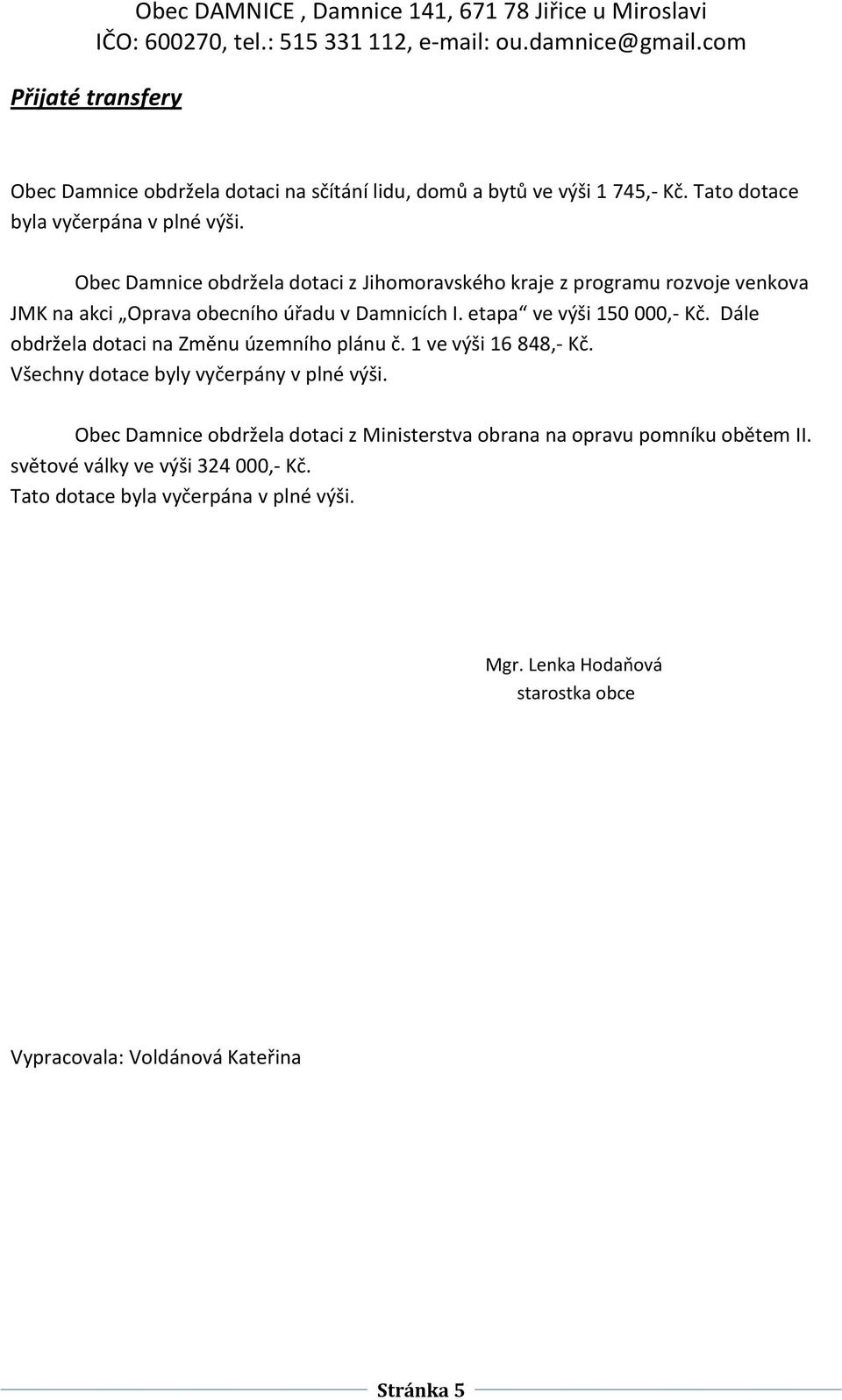 Obec DAMNICE , Damnice 141, 671 78 Jiřice u Miroslavi
IČO: 600270, tel.: 515 331 112, e-mail: ou.damnice@gmail.com

Přijaté transfery

Obec Damnice obdržela dotaci na sčítání lidu, domů a bytů ve výši 1 745,- Kč. Tato dotace byla vyčerpána v plné výši.

Obec Damnice obdržela dotaci z Jihomoravského kraje z programu rozvoje venkova JMK na akci „Oprava obecního úřadu v Damnicích I. etapa“ ve výši 150 000,- Kč. Dále obdržela dotaci na Změnu územního plánu č. 1 ve výši 16 848,- Kč. Všechny dotace byly vyčerpány v plné výši.

Obec Damnice obdržela dotaci z Ministerstva obrana na opravu pomníku obětem II. světové války ve výši 324 000,- Kč.
Tato dotace byla vyčerpána v plné výši.

Mgr. Lenka Hodaňová
starostka obce

Vypracovala: Voldánová Kateřina

Stránka 5